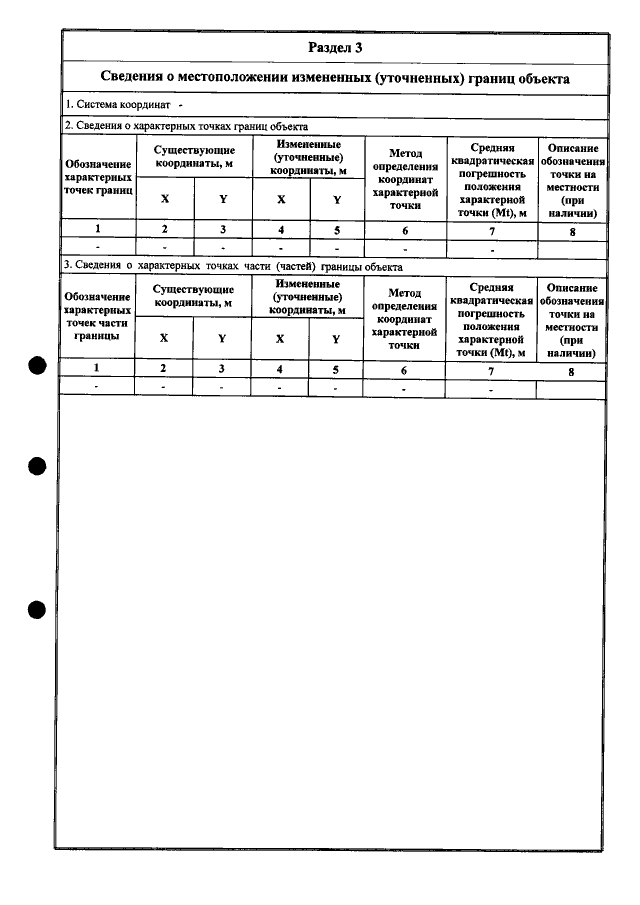 Раздел 3

Сведения о местоположении измененных (уточненных) границ объекта

1. Система координат -

2. Сведения о характерных точках границ объекта

| Обозначение характерных точек границ | Существующие координаты, м | | Измененные (уточненные) координаты, м | | Метод определения координат характерной точки | Средняя квадратическая погрешность положения характерной точки (Mt), м | Описание обозначения точки на местности (при наличии) |
|---|---|---|---|---|---|---|---|
| | X | Y | X | Y | | | |
| 1 | 2 | 3 | 4 | 5 | 6 | 7 | 8 |
| - | - | - | - | - | - | - | |

3. Сведения о характерных точках части (частей) границы объекта

| Обозначение характерных точек части границы | Существующие координаты, м | | Измененные (уточненные) координаты, м | | Метод определения координат характерной точки | Средняя квадратическая погрешность положения характерной точки (Mt), м | Описание обозначения точки на местности (при наличии) |
|---|---|---|---|---|---|---|---|
| | X | Y | X | Y | | | |
| 1 | 2 | 3 | 4 | 5 | 6 | 7 | 8 |
| - | - | - | - | - | - | - | |